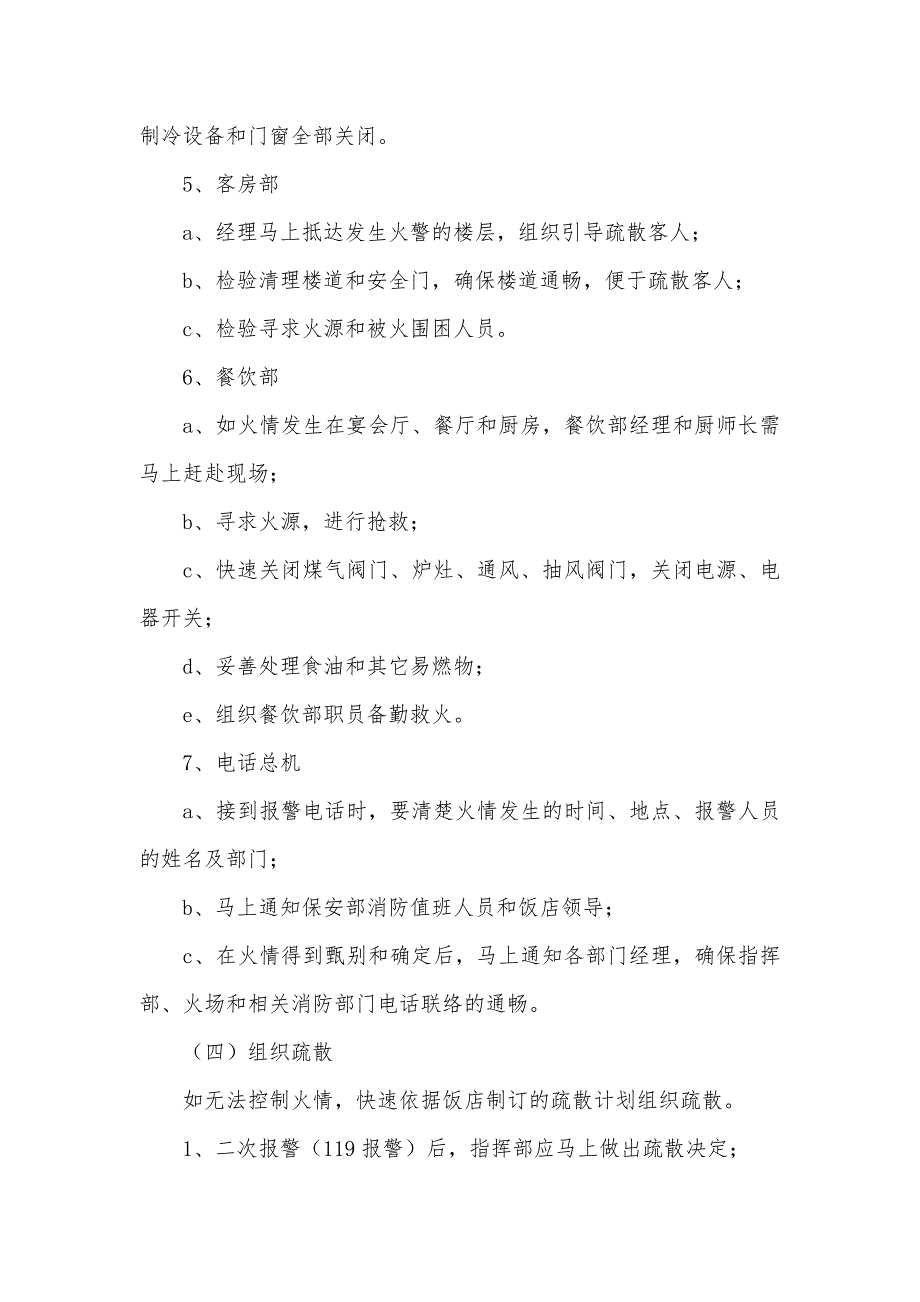 制冷设备和门窗全部关闭。

5、客房部

a、经理马上抵达发生火警的楼层，组织引导疏散客人；

b、检验清理楼道和安全门，确保楼道通畅，便于疏散客人；

c、检验寻求火源和被火围困人员。

6、餐饮部

a、如火情发生在宴会厅、餐厅和厨房，餐饮部经理和厨师长需马上赶赴现场；

b、寻求火源，进行抢救；

c、快速关闭煤气阀门、炉灶、通风、抽风阀门，关闭电源、电器开关；

d、妥善处理食油和其它易燃物；

e、组织餐饮部职员备勤救火。

7、电话总机

a、接到报警电话时，要清楚火情发生的时间、地点、报警人员的姓名及部门；

b、马上通知保安部消防值班人员和饭店领导；

c、在火情得到甄别和确定后，马上通知各部门经理，确保指挥部、火场和相关消防部门电话联络的通畅。

（四）组织疏散

如无法控制火情，快速依据饭店制订的疏散计划组织疏散。

1、二次报警（119 报警）后，指挥部应马上做出疏散决定；